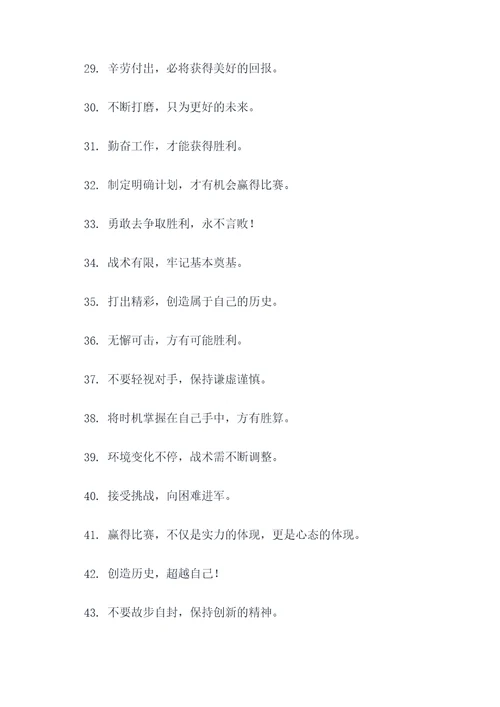 29. 辛劳付出，必将获得美好的回报。

30. 不断打磨，只为更好的未来。

31. 勤奋工作，才能获得胜利。

32. 制定明确计划，才有机会赢得比赛。

33. 勇敢去争取胜利，永不言败！

34. 战术有限，牢记基本奠基。

35. 打出精彩，创造属于自己的历史。

36. 无懈可击，方有可能胜利。

37. 不要轻视对手，保持谦虚谨慎。

38. 将时机掌握在自己手中，方有胜算。

39. 环境变化不停，战术需不断调整。

40. 接受挑战，向困难进军。

41. 赢得比赛，不仅是实力的体现，更是心态的体现。

42. 创造历史，超越自己！

43. 不要故步自封，保持创新的精神。